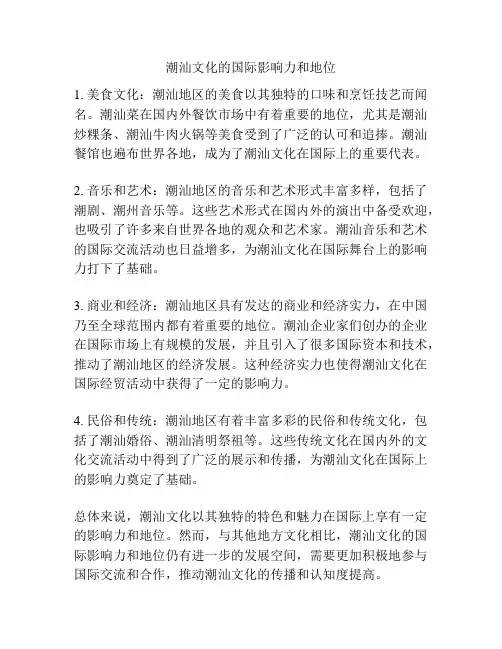 潮汕文化的国际影响力和地位

1. 美食文化：潮汕地区的美食以其独特的口味和烹饪技艺而闻名。潮汕菜在国内外餐饮市场中有着重要的地位，尤其是潮汕炒粿条、潮汕牛肉火锅等美食受到了广泛的认可和追捧。潮汕餐馆也遍布世界各地，成为了潮汕文化在国际上的重要代表。

2. 音乐和艺术：潮汕地区的音乐和艺术形式丰富多样，包括了潮剧、潮州音乐等。这些艺术形式在国内外的演出中备受欢迎，也吸引了许多来自世界各地的观众和艺术家。潮汕音乐和艺术的国际交流活动也日益增多，为潮汕文化在国际舞台上的影响力打下了基础。

3. 商业和经济：潮汕地区具有发达的商业和经济实力，在中国乃至全球范围内都有着重要的地位。潮汕企业家们创办的企业在国际市场上有规模的发展，并且引入了很多国际资本和技术，推动了潮汕地区的经济发展。这种经济实力也使得潮汕文化在国际经贸活动中获得了一定的影响力。

4. 民俗和传统：潮汕地区有着丰富多彩的民俗和传统文化，包括了潮汕婚俗、潮汕清明祭祖等。这些传统文化在国内外的文化交流活动中得到了广泛的展示和传播，为潮汕文化在国际上的影响力奠定了基础。

总体来说，潮汕文化以其独特的特色和魅力在国际上享有一定的影响力和地位。然而，与其他地方文化相比，潮汕文化的国际影响力和地位仍有进一步的发展空间，需要更加积极地参与国际交流和合作，推动潮汕文化的传播和认知度提高。